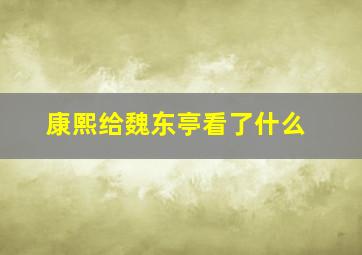 康熙给魏东亭看了什么